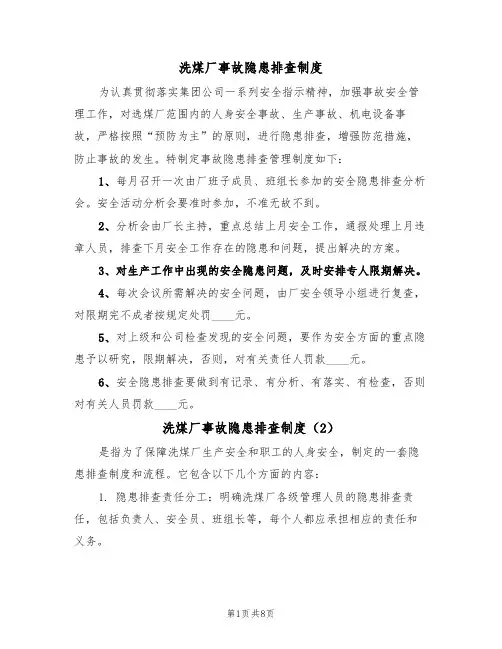 洗煤厂事故隐患排查制度

为认真贯彻落实集团公司一系列安全指示精神，加强事故安全管理工作，对选煤厂范围内的人身安全事故、生产事故、机电设备事故，严格按照“预防为主”的原则，进行隐患排查，增强防范措施，防止事故的发生。特制定事故隐患排查管理制度如下：

1、每月召开一次由厂班子成员、班组长参加的安全隐患排查分析会。安全活动分析会要准时参加，不准无故不到。

2、分析会由厂长主持，重点总结上月安全工作，通报处理上月违章人员，排查下月安全工作存在的隐患和问题，提出解决的方案。

3、对生产工作中出现的安全隐患问题，及时安排专人限期解决。

4、每次会议所需解决的安全问题，由厂安全领导小组进行复查，对限期完不成者按规定处罚____元。

5、对上级和公司检查发现的安全问题，要作为安全方面的重点隐患予以研究，限期解决，否则，对有关责任人罚款____元。

6、安全隐患排查要做到有记录、有分析、有落实、有检查，否则对有关人员罚款____元。

洗煤厂事故隐患排查制度（2）

是指为了保障洗煤厂生产安全和职工的人身安全，制定的一套隐患排查制度和流程。它包含以下几个方面的内容：

1. 隐患排查责任分工：明确洗煤厂各级管理人员的隐患排查责任，包括负责人、安全员、班组长等，每个人都应承担相应的责任和义务。

第1页 共8页